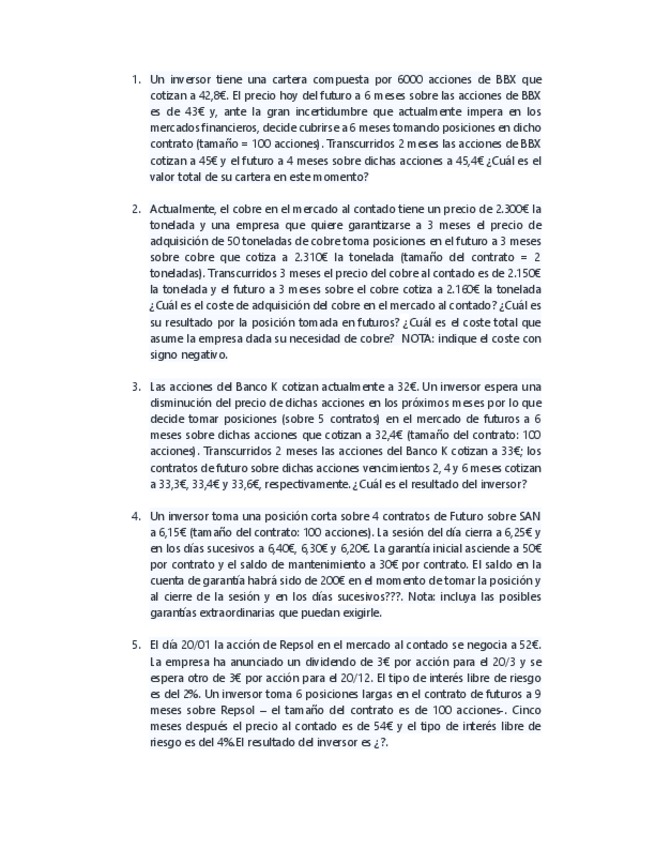 1. Un inversor tiene una cartera compuesta por 6000 acciones de BBX que cotizan a 42,8€. El precio hoy del futuro a 6 meses sobre las acciones de BBX es de 43€ y, ante la gran incertidumbre que actualmente impera en los mercados financieros, decide cubrirse a 6 meses tomando posiciones en dicho contrato (tamaño = 100 acciones). Transcurridos 2 meses las acciones de BBX cotizan a 45€ y el futuro a 4 meses sobre dichas acciones a 45,4€ ¿Cuál es el valor total de su cartera en este momento?

2. Actualmente, el cobre en el mercado al contado tiene un precio de 2.300€ la tonelada y una empresa que quiere garantizarse a 3 meses el precio de adquisición de 50 toneladas de cobre toma posiciones en el futuro a 3 meses sobre cobre que cotiza a 2.310€ la tonelada (tamaño del contrato = 2 toneladas). Transcurridos 3 meses el precio del cobre al contado es de 2.150€ la tonelada y el futuro a 3 meses sobre el cobre cotiza a 2.160€ la tonelada ¿Cuál es el coste de adquisición del cobre en el mercado al contado? ¿Cuál es su resultado por la posición tomada en futuros? ¿Cuál es el coste total que asume la empresa dada su necesidad de cobre? NOTA: indique el coste con signo negativo.

3. Las acciones del Banco K cotizan actualmente a 32€. Un inversor espera una disminución del precio de dichas acciones en los próximos meses por lo que decide tomar posiciones (sobre 5 contratos) en el mercado de futuros a 6 meses sobre dichas acciones que cotizan a 32,4€ (tamaño del contrato: 100 acciones). Transcurridos 2 meses las acciones del Banco K cotizan a 33€; los contratos de futuro sobre dichas acciones vencimientos 2, 4 y 6 meses cotizan a 33,3€, 33,4€ y 33,6€, respectivamente. ¿Cuál es el resultado del inversor?

4. Un inversor toma una posición corta sobre 4 contratos de Futuro sobre SAN a 6,15€ (tamaño del contrato: 100 acciones). La sesión del día cierra a 6,25€ y en los días sucesivos a 6,40€, 6,30€ y 6,20€. La garantía inicial asciende a 50€ por contrato y el saldo de mantenimiento a 30€ por contrato. El saldo en la cuenta de garantía habrá sido de 200€ en el momento de tomar la posición y al cierre de la sesión y en los días sucesivos???. Nota: incluya las posibles garantías extraordinarias que puedan exigirle.

5. El día 20/01 la acción de Repsol en el mercado al contado se negocia a 52€. La empresa ha anunciado un dividendo de 3€ por acción para el 20/3 y se espera otro de 3€ por acción para el 20/12. El tipo de interés libre de riesgo es del 2%. Un inversor toma 6 posiciones largas en el contrato de futuros a 9 meses sobre Repsol – el tamaño del contrato es de 100 acciones-. Cinco meses después el precio al contado es de 54€ y el tipo de interés libre de riesgo es del 4%.El resultado del inversor es ¿?.